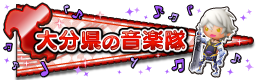 大分県の音楽隊